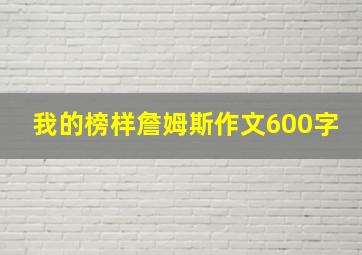 我的榜样詹姆斯作文600字